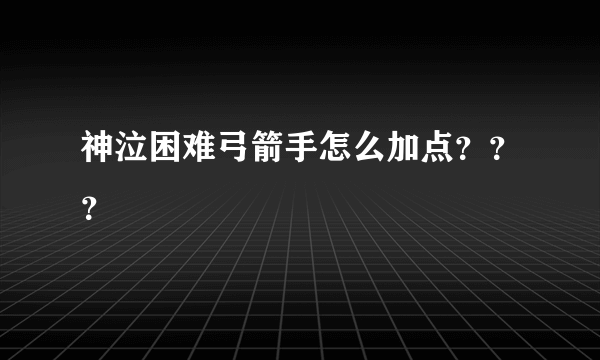 神泣困难弓箭手怎么加点？？？